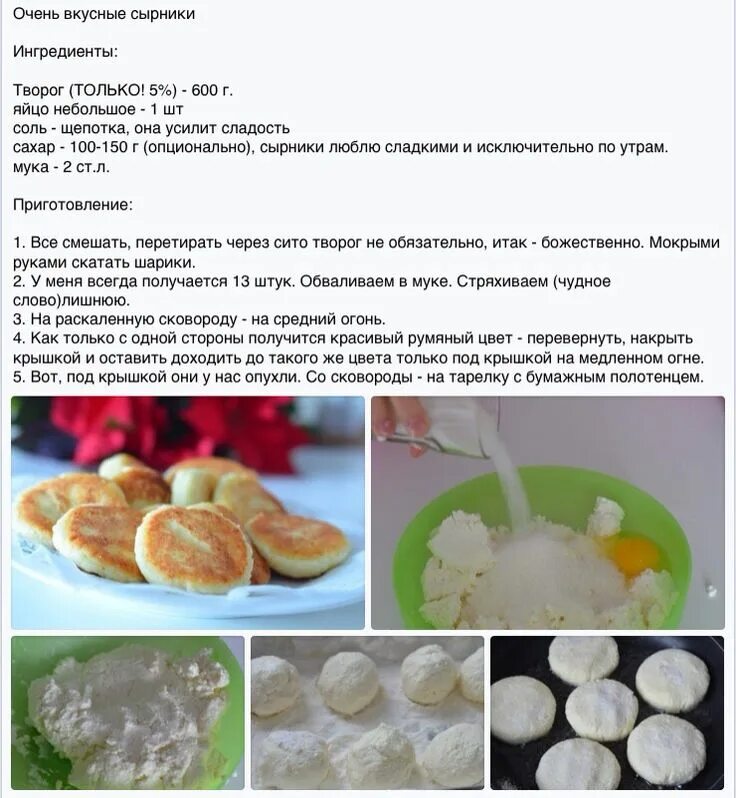 Очень вкусные сырники

Ингредиенты:

Творог (ТОЛЬКО! 5%) - 600 г.
яйцо небольшое - 1 шт
соль - щепотка, она усилит сладость
сахар - 100-150 г (опционально), сырники люблю сладкими и исключительно по утрам.
мука - 2 ст.л.

Приготовление:

1. Все смешать, перетирать через сито творог не обязательно, итак - божественно. Мокрыми руками скатать шарики.
2. У меня всегда получается 13 штук. Обваливаем в муке. Стряхиваем (чудное слово)лишнюю.
3. На раскаленную сковороду - на средний огонь.
4. Как только с одной стороны получится красивый румяный цвет - перевернуть, накрыть крышкой и оставить доходить до такого же цвета только под крышкой на медленном огне.
5. Вот, под крышкой они у нас опухли. Со сковороды - на тарелку с бумажным полотенцем.